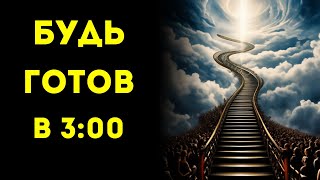 БУДЬ
ГОТОВ
В 3:00